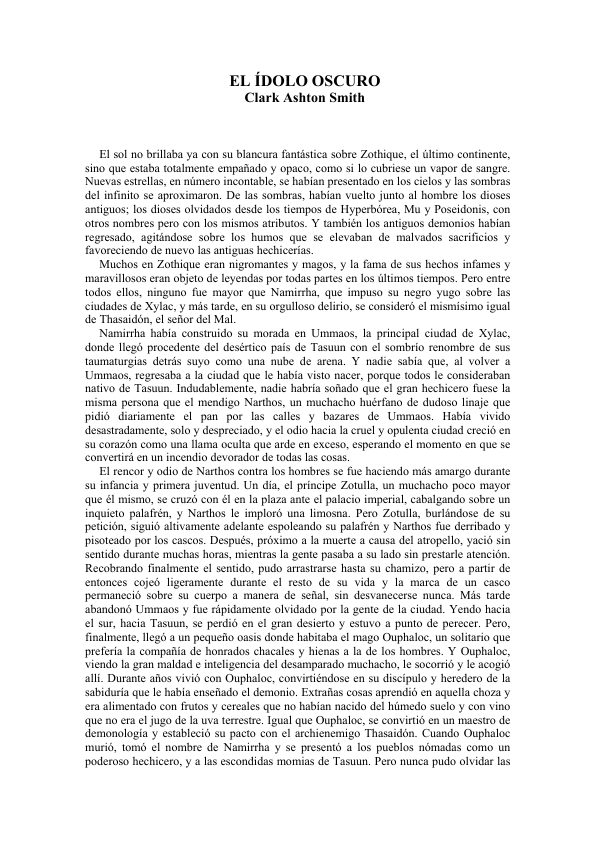 EL ÍDOLO OSCURO
Clark Ashton Smith

El sol no brillaba ya con su blancura fantástica sobre Zothique, el último continente, sino que estaba totalmente empañado y opaco, como si lo cubriese un vapor de sangre. Nuevas estrellas, en número incontable, se habían presentado en los cielos y las sombras del infinito se aproximaron. De las sombras, habían vuelto junto al hombre los dioses antiguos; los dioses olvidados desde los tiempos de Hyperbórea, Mu y Poseidonis, con otros nombres pero con los mismos atributos. Y también los antiguos demonios habían regresado, agitándose sobre los humos que se elevaban de malvados sacrificios y favoreciendo de nuevo las antiguas hechicerías.

Muchos en Zothique eran nigromantes y magos, y la fama de sus hechos infames y maravillosos eran objeto de leyendas por todas partes en los últimos tiempos. Pero entre todos ellos, ninguno fue mayor que Namirrha, que impuso su negro yugo sobre las ciudades de Xylac, y más tarde, en su orgulloso delirio, se consideró el mismísimo igual de Thasaidón, el señor del Mal.

Namirrha había construido su morada en Ummaos, la principal ciudad de Xylac, donde llegó procedente del desértico país de Tasuun con el sombrío renombre de sus taumaturgias detrás suyo como una nube de arena. Y nadie sabía que, al volver a Ummaos, regresaba a la ciudad que le había visto nacer, porque todos le consideraban nativo de Tasuun. Indudablemente, nadie habría soñado que el gran hechicero fuese la misma persona que el mendigo Narthos, un muchacho huérfano de dudoso linaje que pidió diariamente el pan por las calles y bazares de Ummaos. Había vivido desastradamente, solo y despreciado, y el odio hacia la cruel y opulenta ciudad creció en su corazón como una llama oculta que arde en exceso, esperando el momento en que se convertirá en un incendio devorador de todas las cosas.

El rencor y odio de Narthos contra los hombres se fue haciendo más amargo durante su infancia y primera juventud. Un día, el príncipe Zotulla, un muchacho poco mayor que él mismo, se cruzó con él en la plaza ante el palacio imperial, cabalgando sobre un inquieto palafrén, y Narthos le imploró una limosna. Pero Zotulla, burlándose de su petición, siguió altivamente adelante espoleando su palafrén y Narthos fue derribado y pisoteado por los cascos. Después, próximo a la muerte a causa del atropello, yació sin sentido durante muchas horas, mientras la gente pasaba a su lado sin prestarle atención. Recobrando finalmente el sentido, pudo arrastrarse hasta su chamizo, pero a partir de entonces cojeó ligeramente durante el resto de su vida y la marca de un casco permaneció sobre su cuerpo a manera de señal, sin desvanecerse nunca. Más tarde abandonó Ummaos y fue rápidamente olvidado por la gente de la ciudad. Yendo hacia el sur, hacia Tasuun, se perdió en el gran desierto y estuvo a punto de perecer. Pero, finalmente, llegó a un pequeño oasis donde habitaba el mago Ouphaloc, un solitario que prefería la compañía de honrados chacales y hienas a la de los hombres. Y Ouphaloc, viendo la gran maldad e inteligencia del desamparado muchacho, le socorrió y le acogió allí. Durante años vivió con Ouphaloc, convirtiéndose en su discípulo y heredero de la sabiduría que le había enseñado el demonio. Extrañas cosas aprendió en aquella choza y era alimentado con frutos y cereales que no habían nacido del húmedo suelo y con vino que no era el jugo de la uva terrestre. Igual que Ouphaloc, se convirtió en un maestro de demonología y estableció su pacto con el archienemigo Thasaidón. Cuando Ouphaloc murió, tomó el nombre de Namirrha y se presentó a los pueblos nómadas como un poderoso hechicero, y a las escondidas momias de Tasuun. Pero nunca pudo olvidar las